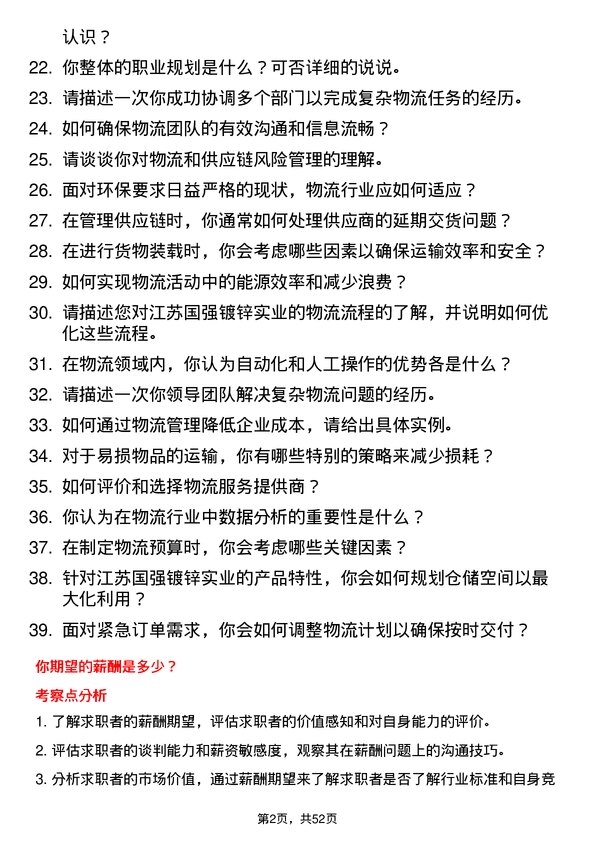 认识？

22. 你整体的职业规划是什么？可否详细的说说。

23. 请描述一次你成功协调多个部门以完成复杂物流任务的经历。

24. 如何确保物流团队的有效沟通和信息流畅？

25. 请谈谈你对物流和供应链风险管理的理解。

26. 面对环保要求日益严格的现状，物流行业应如何适应？

27. 在管理供应链时，你通常如何处理供应商的延期交货问题？

28. 在进行货物装载时，你会考虑哪些因素以确保运输效率和安全？

29. 如何实现物流活动中的能源效率和减少浪费？

30. 请描述您对江苏国强镀锌实业的物流流程的了解，并说明如何优化这些流程。

31. 在物流领域内，你认为自动化和人工操作的优势各是什么？

32. 请描述一次你领导团队解决复杂物流问题的经历。

33. 如何通过物流管理降低企业成本，请给出具体实例。

34. 对于易损物品的运输，你有哪些特别的策略来减少损耗？

35. 如何评价和选择物流服务提供商？

36. 你认为在物流行业中数据分析的重要性是什么？

37. 在制定物流预算时，你会考虑哪些关键因素？

38. 针对江苏国强镀锌实业的产品特性，你会如何规划仓储空间以最大化利用？

39. 面对紧急订单需求，你会如何调整物流计划以确保按时交付？

你期望的薪酬是多少？

考察点分析

1. 了解求职者的薪酬期望，评估求职者的价值感知和对自身能力的评价。

2. 评估求职者的谈判能力和薪资敏感度，观察其在薪酬问题上的沟通技巧。

3. 分析求职者的市场价值，通过薪酬期望来了解求职者是否了解行业标准和自身竞

第2页，共52页